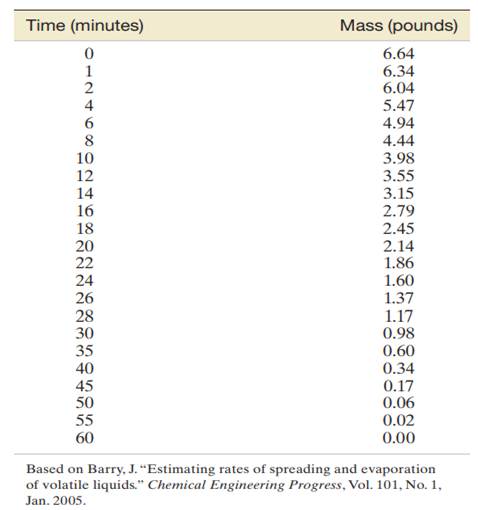 | Time (minutes) | Mass (pounds) |
|---|---|
| 0 | 6.64 |
| 1 | 6.34 |
| 2 | 6.04 |
| 4 | 5.47 |
| 6 | 4.94 |
| 8 | 4.44 |
| 10 | 3.98 |
| 12 | 3.55 |
| 14 | 3.15 |
| 16 | 2.79 |
| 18 | 2.45 |
| 20 | 2.14 |
| 22 | 1.86 |
| 24 | 1.60 |
| 26 | 1.37 |
| 28 | 1.17 |
| 30 | 0.98 |
| 35 | 0.60 |
| 40 | 0.34 |
| 45 | 0.17 |
| 50 | 0.06 |
| 55 | 0.02 |
| 60 | 0.00 |

Based on Barry, J. "Estimating rates of spreading and evaporation of volatile liquids." Chemical Engineering Progress, Vol. 101, No. 1, Jan. 2005.